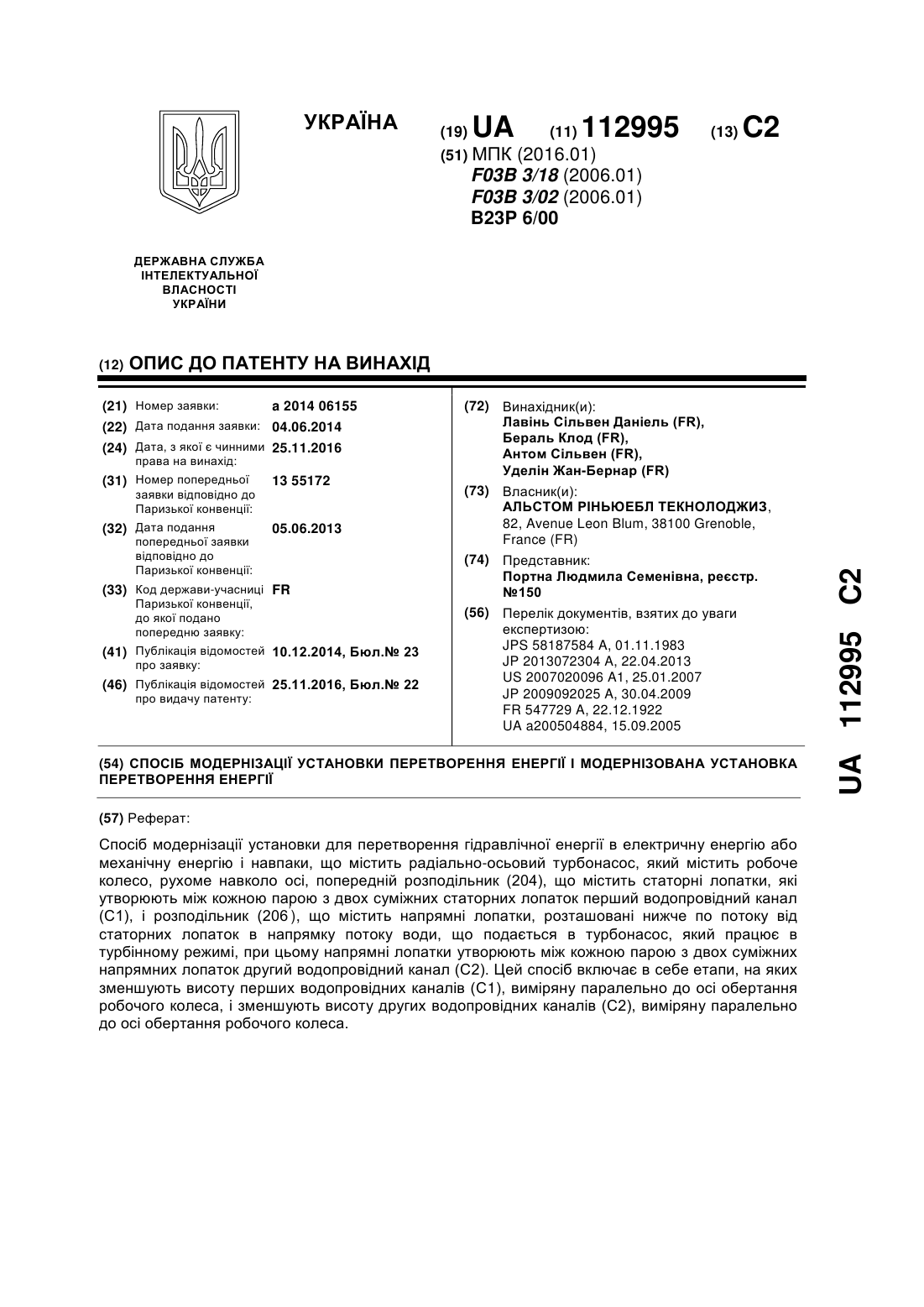 УКРАЇНА

(19) UA (11) 112995 (13) C2

(51) МПК (2016.01)
F03B 3/18 (2006.01)
F03B 3/02 (2006.01)
B23P 6/00

ДЕРЖАВНА СЛУЖБА ІНТЕЛЕКТУАЛЬНОЇ ВЛАСНОСТІ УКРАЇНИ

(12) ОПИС ДО ПАТЕНТУ НА ВИНАХІД

(21) Номер заявки: a 2014 06155
(22) Дата подання заявки: 04.06.2014
(24) Дата, з якої є чинними права на винахід: 25.11.2016
(31) Номер попередньої заявки відповідно до Паризької конвенції: 13 55172
(32) Дата подання попередньої заявки відповідно до Паризької конвенції: 05.06.2013
(33) Код держави-учасниці Паризької конвенції, до якої подано попередню заявку: FR
(41) Публікація відомостей про заявку: 10.12.2014, Бюл.№ 23
(46) Публікація відомостей про видачу патенту: 25.11.2016, Бюл.№ 22

(72) Винахідник(и):
Лавінь Сільвен Даніель (FR),
Бераль Клод (FR),
Антом Сільвен (FR),
Уделін Жан-Бернар (FR)
(73) Власник(и):
АЛЬСТОМ РІНЬЮЕБЛ ТЕКНОЛОДЖИЗ,
82, Avenue Leon Blum, 38100 Grenoble, France (FR)
(74) Представник:
Портна Людмила Семенівна, реєстр. №150
(56) Перелік документів, взятих до уваги експертизою:
JPS 58187584 A, 01.11.1983
JP 2013072304 A, 22.04.2013
US 2007020096 A1, 25.01.2007
JP 2009092025 A, 30.04.2009
FR 547729 A, 22.12.1922
UA a200504884, 15.09.2005

(54) СПОСІБ МОДЕРНІЗАЦІЇ УСТАНОВКИ ПЕРЕТВОРЕННЯ ЕНЕРГІЇ І МОДЕРНІЗОВАНА УСТАНОВКА ПЕРЕТВОРЕННЯ ЕНЕРГІЇ

(57) Реферат:

Спосіб модернізації установки для перетворення гідравлічної енергії в електричну енергію або механічну енергію і навпаки, що містить радіально-осьовий турбонасос, який містить робоче колесо, рухоме навколо осі, попередній розподільник (204), що містить статорні лопатки, які утворюють між кожною парою з двох суміжних статорних лопаток перший водопровідний канал (C1), і розподільник (206), що містить напрямні лопатки, розташовані нижче по потоку від статорних лопаток в напрямку потоку води, що подається в турбонасос, який працює в турбінному режимі, при цьому напрямні лопатки утворюють між кожною парою з двох суміжних напрямних лопаток другий водопровідний канал (C2). Цей спосіб включає в себе етапи, на яких зменшують висоту перших водопровідних каналів (C1), виміряну паралельно до осі обертання робочого колеса, і зменшують висоту других водопровідних каналів (C2), виміряну паралельно до осі обертання робочого колеса.

UA 112995 C2